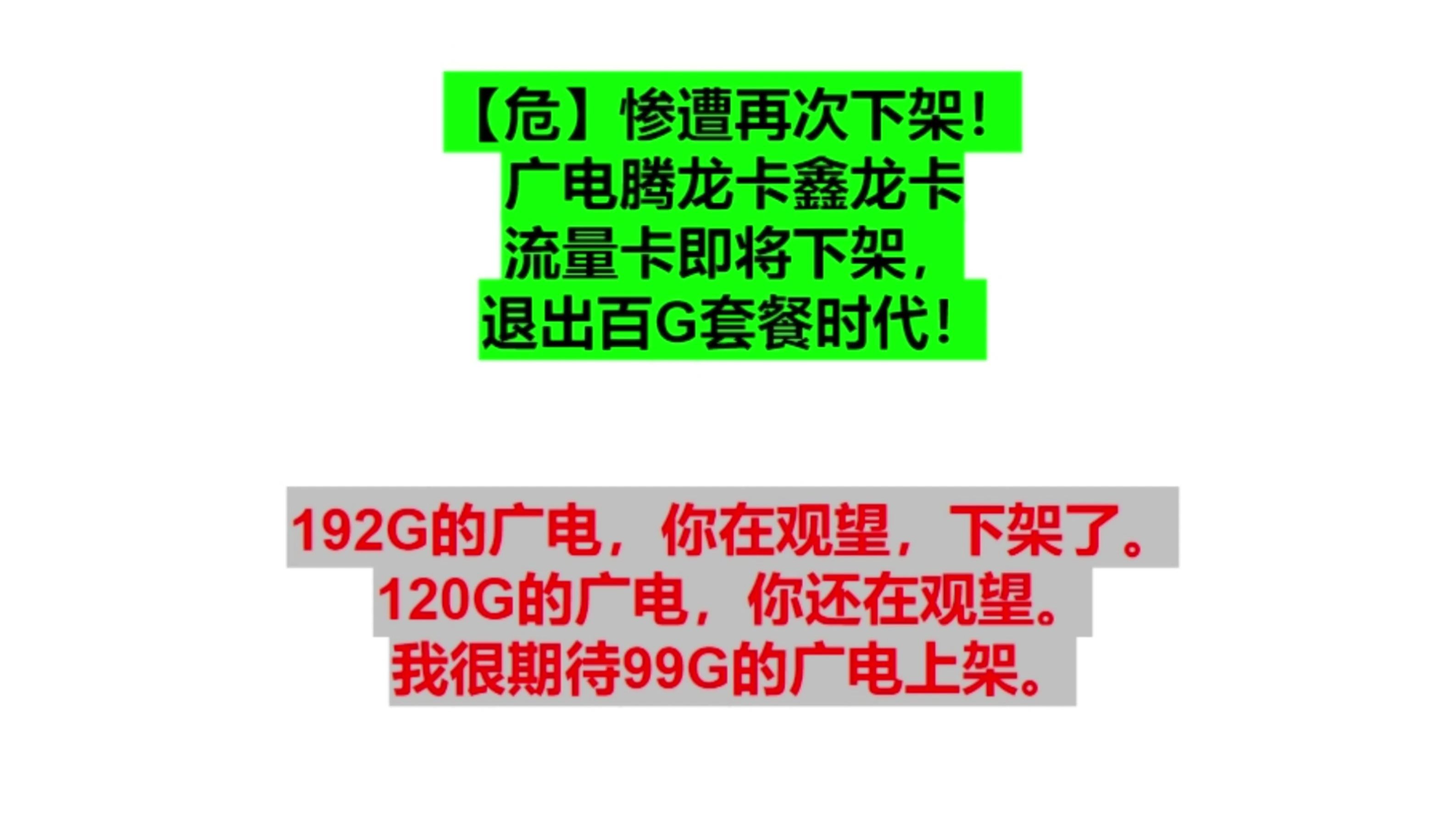 【危】惨遭再次下架！
广电腾龙卡鑫龙卡
流量卡即将下架，
退出百G套餐时代！

192G的广电，你在观望，下架了。
120G的广电，你还在观望。
我很期待99G的广电上架。